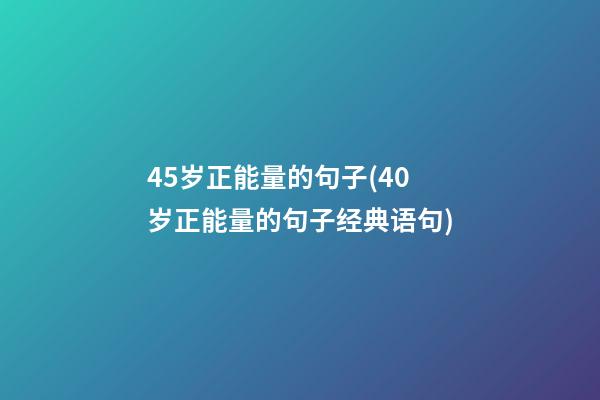 45岁正能量的句子(40岁正能量的句子经典语句)